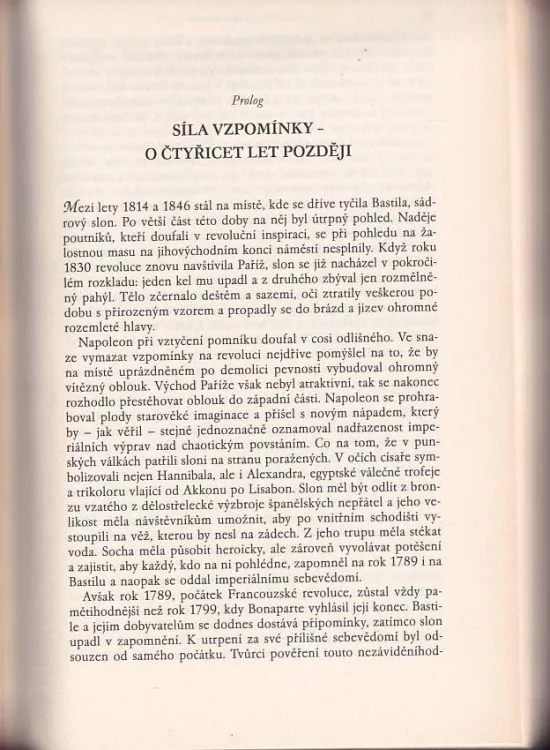 Prolog

SÍLA VZPOMÍNKY – O ČTYŘICET LET POZDĚJI

Mezi lety 1814 a 1846 stál na místě, kde se dříve tyčila Bastila, sádrový slon. Po větší část této doby na něj byl útrpný pohled. Naděje poutníků, kteří doufali v revoluční inspiraci, se při pohledu na žalostnou masu na jihovýchodním konci náměstí nesplnily. Když roku 1830 revoluce znovu navštívila Paříž, slon se již nacházel v pokročilém rozkladu: jeden kel mu upadl a z druhého zbýval jen rozmělněný pahýl. Tělo zčernalo deštěm a sazemi, oči ztratily veškerou podobu s přirozeným vzorem a propadly se do brázd a jizev ohromné rozemleté hlavy.

Napoleon při vztyčení pomníku doufal v cosi odlišného. Ve snaze vymazat vzpomínky na revoluci nejdříve pomýšlel na to, že by na místě uprázdněném po demolici pevnosti vybudoval ohromný vítězný oblouk. Východ Paříže však nebyl atraktivní, tak se nakonec rozhodlo přestěhovat oblouk do západní části. Napoleon se prohraboval plody starověké imaginace a přišel s novým nápadem, který by – jak věřil – stejně jednoznačně oznamoval nadřazenost imperiálních výprav nad chaotickým povstáním. Co na tom, že v punských válkách patřili sloni na stranu poražených. V očích císaře symbolizovali nejen Hannibala, ale i Alexandra, egyptské válečné trofeje a trikoloru vlající od Akkonu po Lisabon. Slon měl být odlit z bronzu vzatého z dělostřelecké výzbroje španělských nepřátel a jeho velikost měla návštěvníkům umožnit, aby po vnitřním schodišti vystoupili na věž, kterou by nesl na zádech. Z jeho trupu měla stékat voda. Socha měla působit heroicky, ale zároveň vyvolávat potěšení a zajistit, aby každý, kdo na ni pohlédne, zapomněl na rok 1789 i na Bastilu a naopak se oddal imperiálnímu sebevědomí.

Avšak rok 1789, počátek Francouzské revoluce, zůstal vždy pamětihodnější než rok 1799, kdy Bonaparte vyhlásil její konec. Bastile a jejím dobyvatelům se dodnes dostává připomínky, zatímco slon upadl v zapomnění. K utrpení za své přílišné sebevědomí byl odsouzen od samého počátku. Tvůrci pověření touto nezáviděníhod-